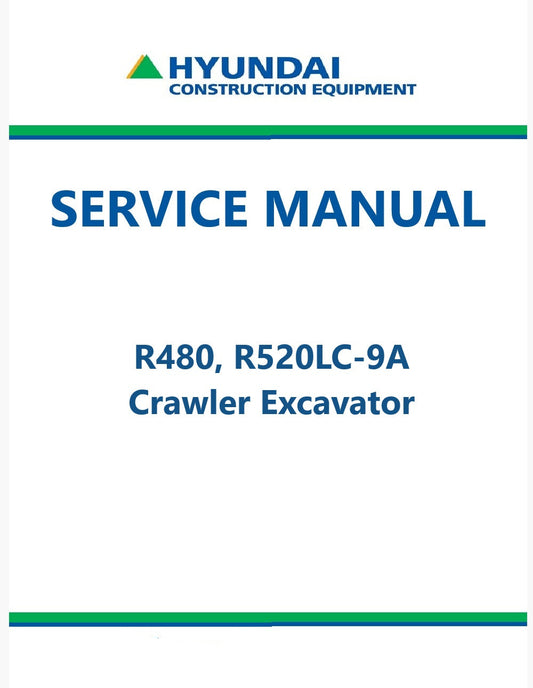 HYUNDAI
CONSTRUCTION EQUIPMENT

SERVICE MANUAL

R480, R520LC-9A
Crawler Excavator